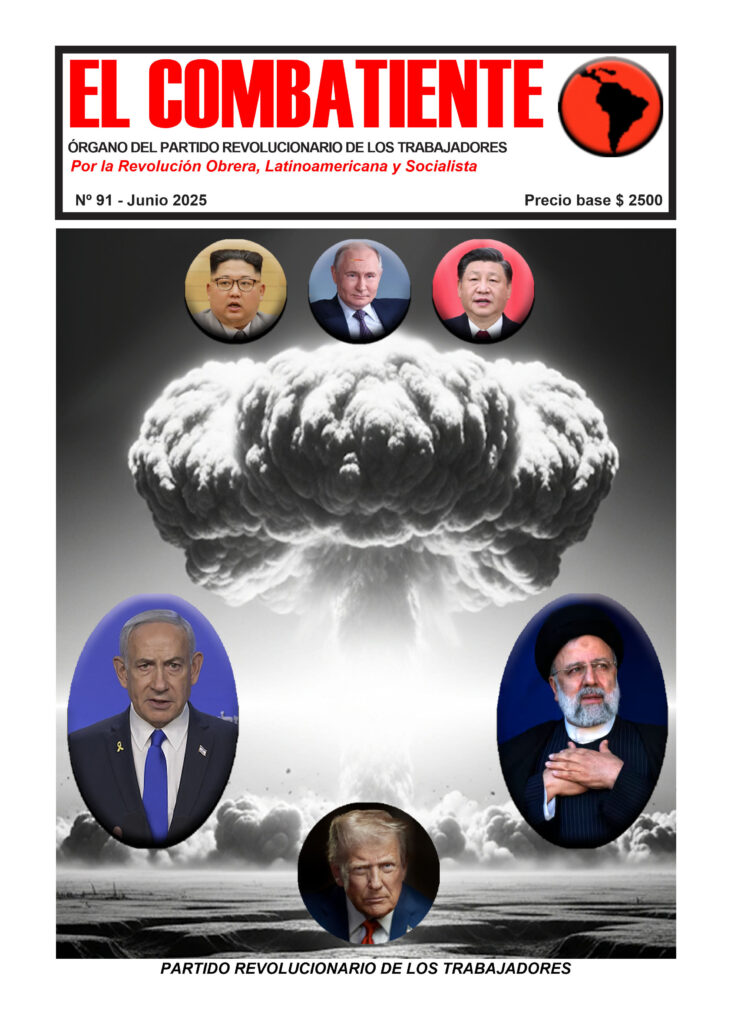 EL COMBATIENTE

ÓRGANO DEL PARTIDO REVOLUCIONARIO DE LOS TRABAJADORES

Por la Revolución Obrera, Latinoamericana y Socialista

Nº 91 - Junio 2025

Precio base $ 2500

PARTIDO REVOLUCIONARIO DE LOS TRABAJADORES